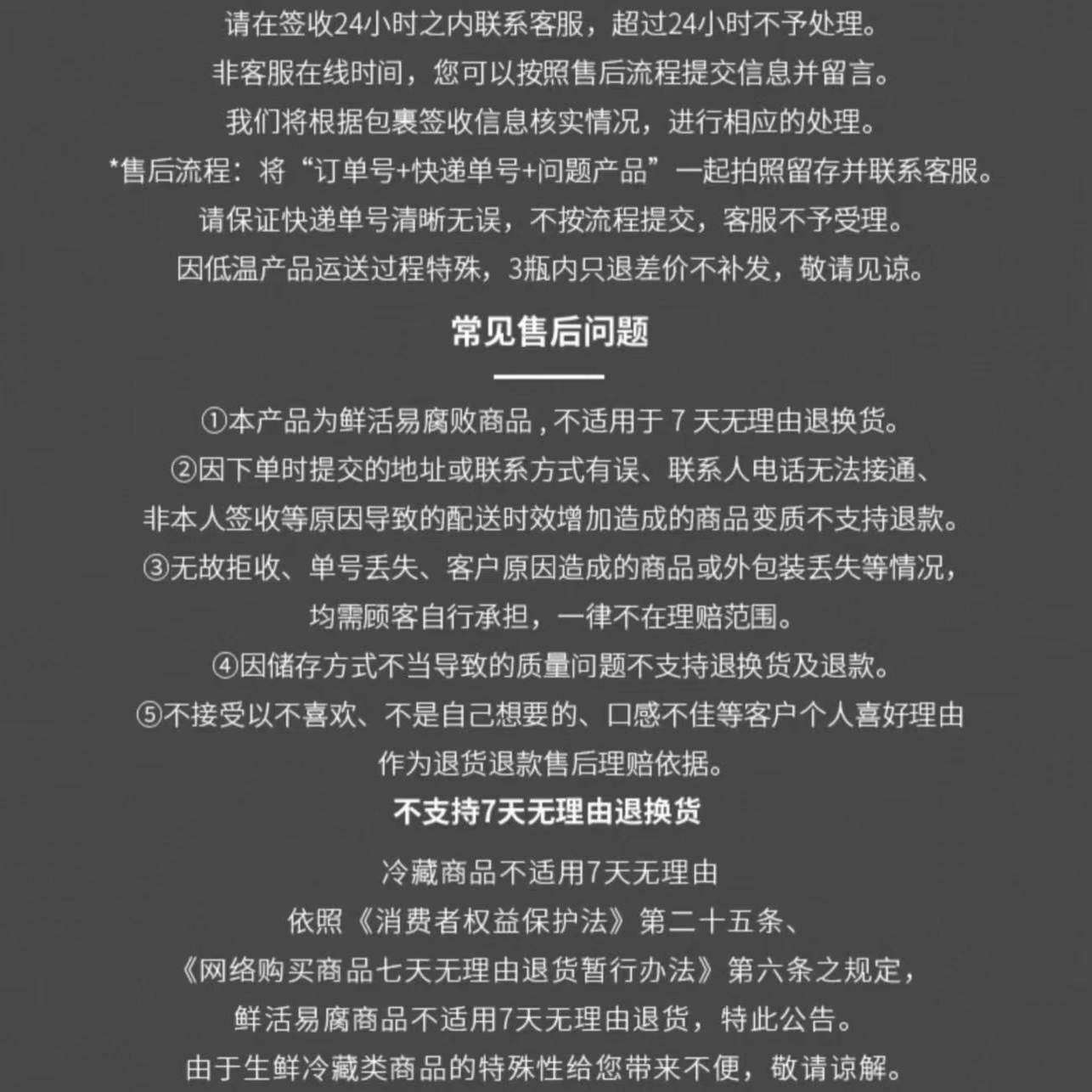 请在签收24小时之内联系客服，超过24小时不予处理。
非客服在线时间，您可以按照售后流程提交信息并留言。
我们将根据包裹签收信息核实情况，进行相应的处理。
*售后流程：将“订单号+快递单号+问题产品”一起拍照留存并联系客服。
请保证快递单号清晰无误，不按流程提交，客服不予受理。
因低温产品运送过程特殊，3瓶内只退差价不补发，敬请见谅。

常见售后问题

①本产品为鲜活易腐败商品，不适用于 7 天无理由退换货。
②因下单时提交的地址或联系方式有误、联系人电话无法接通、非本人签收等原因导致的配送时效增加造成的商品变质不支持退款。
③无故拒收、单号丢失、客户原因造成的商品或外包装丢失等情况，均需顾客自行承担，一律不在理赔范围。
④因储存方式不当导致的质量问题不支持退换货及退款。
⑤不接受以不喜欢、不是自己想要的、口感不佳等客户个人喜好理由作为退货退款售后理赔依据。

不支持7天无理由退换货

冷藏商品不适用7天无理由
依照《消费者权益保护法》第二十五条、
《网络购买商品七天无理由退货暂行办法》第六条之规定，
鲜活易腐商品不适用7天无理由退货，特此公告。
由于生鲜冷藏类商品的特殊性给您带来不便，敬请谅解。